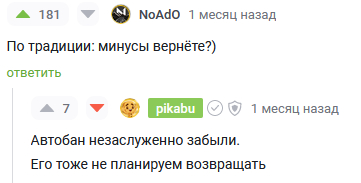 181 NoAdO 1 месяц назад

По традиции: минусы вернёте?)

ответить

7 pikabu 1 месяц назад

Автобан незаслуженно забыли.

Его тоже не планируем возвращать